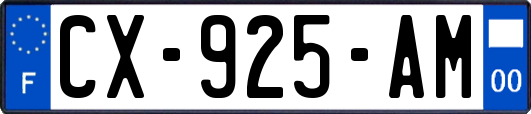 F

CX-925-AM

00